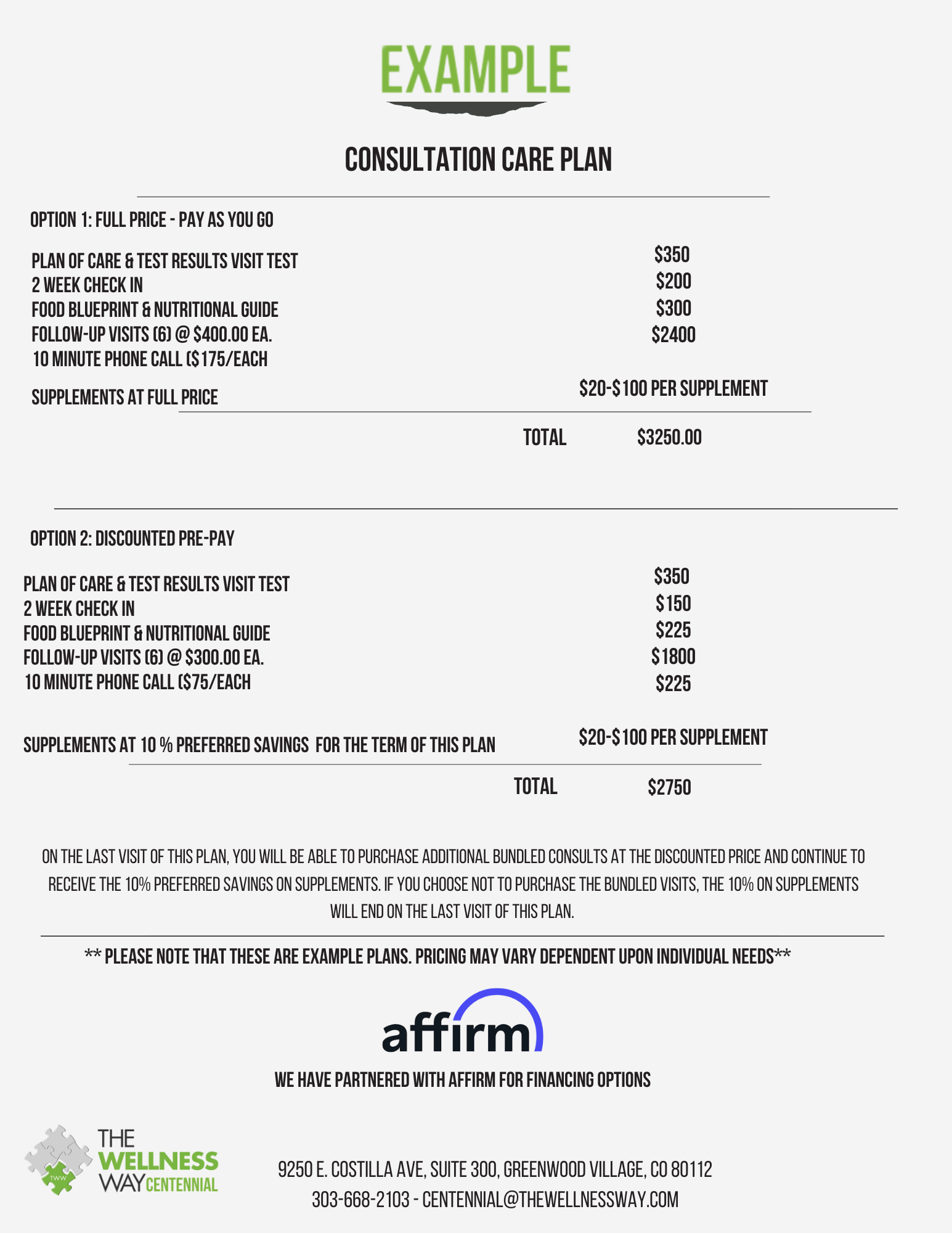 EXAMPLE

CONSULTATION CARE PLAN

OPTION 1: FULL PRICE - PAY AS YOU GO

PLAN OF CARE & TEST RESULTS VISIT TEST $350
2 WEEK CHECK IN $200
FOOD BLUEPRINT & NUTRITIONAL GUIDE $300
FOLLOW-UP VISITS (6) @ $400.00 EA. $2400
10 MINUTE PHONE CALL ($175/EACH

SUPPLEMENTS AT FULL PRICE $20-$100 PER SUPPLEMENT

TOTAL $3250.00

OPTION 2: DISCOUNTED PRE-PAY

PLAN OF CARE & TEST RESULTS VISIT TEST $350
2 WEEK CHECK IN $150
FOOD BLUEPRINT & NUTRITIONAL GUIDE $225
FOLLOW-UP VISITS (6) @ $300.00 EA. $1800
10 MINUTE PHONE CALL ($75/EACH $225

SUPPLEMENTS AT 10 % PREFERRED SAVINGS FOR THE TERM OF THIS PLAN $20-$100 PER SUPPLEMENT

TOTAL $2750

ON THE LAST VISIT OF THIS PLAN, YOU WILL BE ABLE TO PURCHASE ADDITIONAL BUNDLED CONSULTS AT THE DISCOUNTED PRICE AND CONTINUE TO RECEIVE THE 10% PREFERRED SAVINGS ON SUPPLEMENTS. IF YOU CHOOSE NOT TO PURCHASE THE BUNDLED VISITS, THE 10% ON SUPPLEMENTS WILL END ON THE LAST VISIT OF THIS PLAN.

** PLEASE NOTE THAT THESE ARE EXAMPLE PLANS. PRICING MAY VARY DEPENDENT UPON INDIVIDUAL NEEDS**

affirm

WE HAVE PARTNERED WITH AFFIRM FOR FINANCING OPTIONS

THE
WELLNESS
WAY CENTENNIAL

9250 E. COSTILLA AVE, SUITE 300, GREENWOOD VILLAGE, CO 80112
303-668-2103 - CENTENNIAL@THEWELLNESSWAY.COM